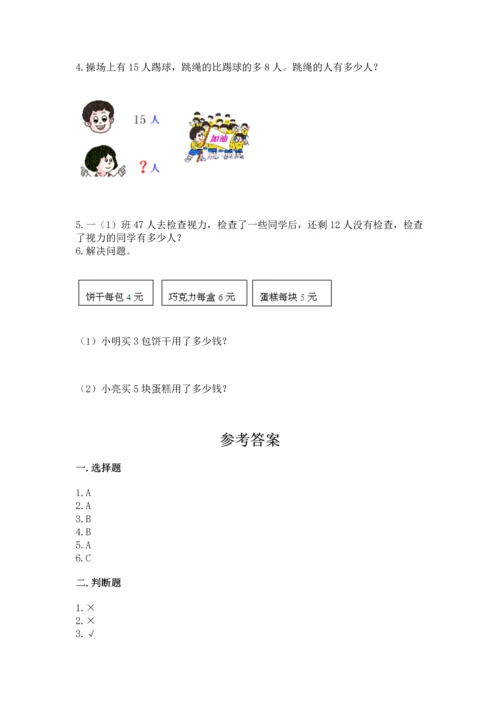 4. 操场上有 15 人踢球，跳绳的比踢球的多 8 人。跳绳的人有多少人？

15 人

加油

？人

5. 一（1）班 47 人去检查视力，检查了一些同学后，还剩 12 人没有检查，检查了视力的同学有多少人？
6. 解决问题。

饼干每包 4 元

巧克力每盒 6 元

蛋糕每块 5 元

（1）小明买 3 包饼干用了多少钱？

（2）小亮买 5 块蛋糕用了多少钱？

参考答案

一. 选择题

1. A
2. A
3. B
4. B
5. A
6. C

二. 判断题

1. ×
2. ×
3. √